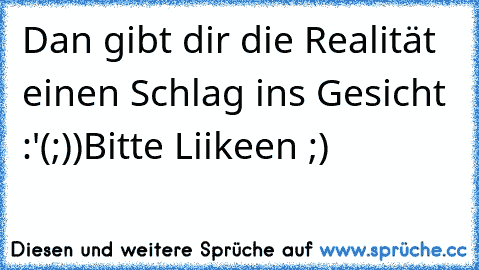 Dan gibt dir die Realität einen Schlag ins Gesicht :'(;))Bitte Liikeen ;)

Diesen und weitere Sprüche auf www.sprüche.cc